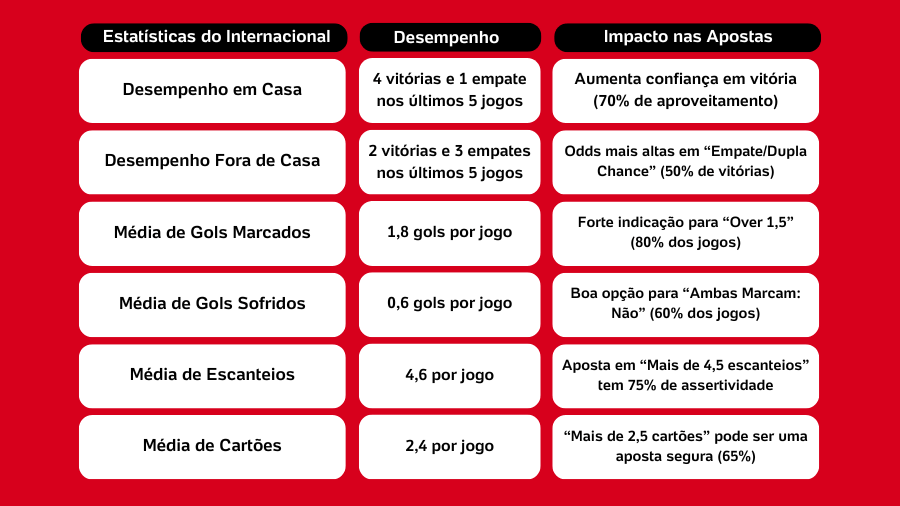 | Estatísticas do Internacional | Desempenho | Impacto nas Apostas |
|---|---|---|
| Desempenho em Casa | 4 vitórias e 1 empate nos últimos 5 jogos | Aumenta confiança em vitória (70% de aproveitamento) |
| Desempenho Fora de Casa | 2 vitórias e 3 empates nos últimos 5 jogos | Odds mais altas em “Empate/Dupla Chance” (50% de vitórias) |
| Média de Gols Marcados | 1,8 gols por jogo | Forte indicação para “Over 1,5” (80% dos jogos) |
| Média de Gols Sofridos | 0,6 gols por jogo | Boa opção para “Ambas Marcam: Não” (60% dos jogos) |
| Média de Escanteios | 4,6 por jogo | Aposta em “Mais de 4,5 escanteios” tem 75% de assertividade |
| Média de Cartões | 2,4 por jogo | “Mais de 2,5 cartões” pode ser uma aposta segura (65%) |